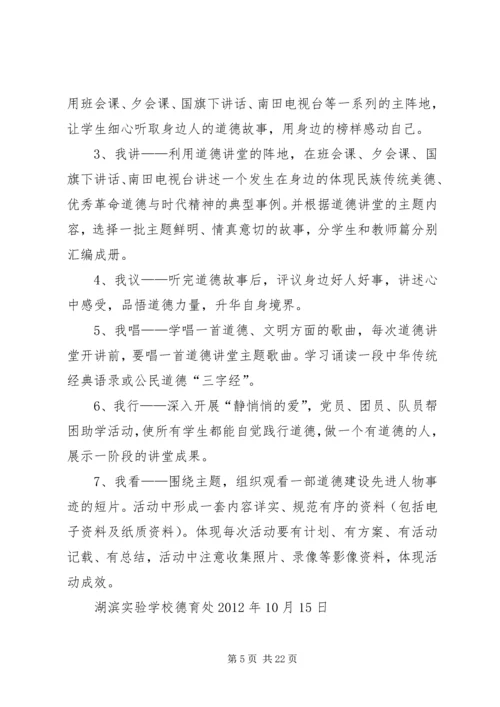 用班会课、夕会课、国旗下讲话、南田电视台等一系列的主阵地，让学生细心听取身边人的道德故事，用身边的榜样感动自己。

3、我讲——利用道德讲堂的阵地，在班会课、夕会课、国旗下讲话、南田电视台讲述一个发生在身边的体现民族传统美德、优秀革命道德与时代精神的典型事例。并根据道德讲堂的主题内容，选择一批主题鲜明、情真意切的故事，分学生和教师篇分别汇编成册。

4、我议——听完道德故事后，评议身边好人好事，讲述心中感受，品悟道德力量，升华自身境界。

5、我唱——学唱一首道德、文明方面的歌曲，每次道德讲堂开讲前，要唱一首道德讲堂主题歌曲。学习诵读一段中华传统经典语录或公民道德“三字经”。

6、我行——深入开展“静悄悄的爱”，党员、团员、队员帮困助学活动，使所有学生都能自觉践行道德，做一个有道德的人，展示一阶段的讲堂成果。

7、我看——围绕主题，组织观看一部道德建设先进人物事迹的短片。活动中形成一套内容详实、规范有序的资料（包括电子资料及纸质资料）。体现每次活动要有计划、有方案、有活动记载、有总结，活动中注意收集照片、录像等影像资料，体现活动成效。

湖滨实验学校德育处 2012 年 10 月 15 日

第 5 页 共 22 页